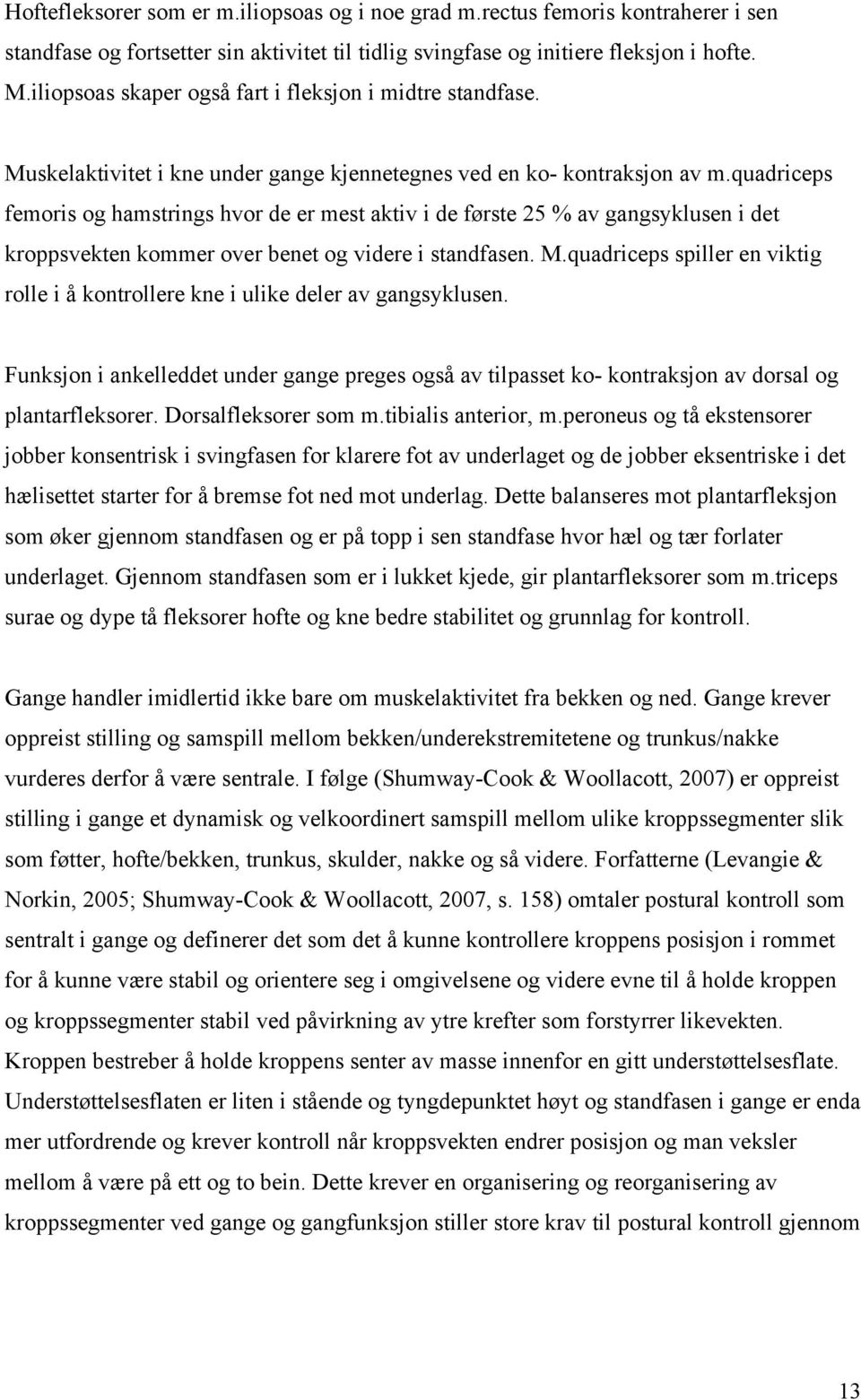 Hoftefleksorer som er m.iliopsoas og i noe grad m.rectus femoris kontraherer i sen standfase og fortsetter sin aktivitet til tidlig svingfase og initiere fleksjon i hofte. M.iliopsoas skaper også fart i fleksjon i midtre standfase.

Muskelaktivitet i kne under gange kjennetegnes ved en ko- kontraksjon av m.quadriceps femoris og hamstrings hvor de er mest aktiv i de første 25 % av gangsyklusen i det kroppsvekten kommer over benet og videre i standfasen. M.quadriceps spiller en viktig rolle i å kontrollere kne i ulike deler av gangsyklusen.

Funksjon i ankelleddet under gange preges også av tilpasset ko- kontraksjon av dorsal og plantarfleksorer. Dorsalfleksorer som m.tibialis anterior, m.peroneus og tå ekstensorer jobber konsentrisk i svingfasen for klarere fot av underlaget og de jobber eksentriske i det hælisettet starter for å bremse fot ned mot underlag. Dette balanseres mot plantarfleksjon som øker gjennom standfasen og er på topp i sen standfase hvor hæl og tær forlater underlaget. Gjennom standfasen som er i lukket kjede, gir plantarfleksorer som m.triceps surae og dype tå fleksorer hofte og kne bedre stabilitet og grunnlag for kontroll.

Gange handler imidlertid ikke bare om muskelaktivitet fra bekken og ned. Gange krever oppreist stilling og samspill mellom bekken/underekstremitetene og trunkus/nakke vurderes derfor å være sentrale. I følge (Shumway-Cook & Woollacott, 2007) er oppreist stilling i gange et dynamisk og velkoordinert samspill mellom ulike kroppssegmenter slik som føtter, hofte/bekken, trunkus, skulder, nakke og så videre. Forfatterne (Levangie & Norkin, 2005; Shumway-Cook & Woollacott, 2007, s. 158) omtaler postural kontroll som sentralt i gange og definerer det som det å kunne kontrollere kroppens posisjon i rommet for å kunne være stabil og orientere seg i omgivelsene og videre evne til å holde kroppen og kroppssegmenter stabil ved påvirkning av ytre krefter som forstyrrer likevekten. Kroppen bestreber å holde kroppens senter av masse innenfor en gitt understøttelsesflate. Understøttelsesflaten er liten i stående og tyngdepunktet høyt og standfasen i gange er enda mer utfordrende og krever kontroll når kroppsvekten endrer posisjon og man veksler mellom å være på ett og to bein. Dette krever en organisering og reorganisering av kroppssegmenter ved gange og gangfunksjon stiller store krav til postural kontroll gjennom

13